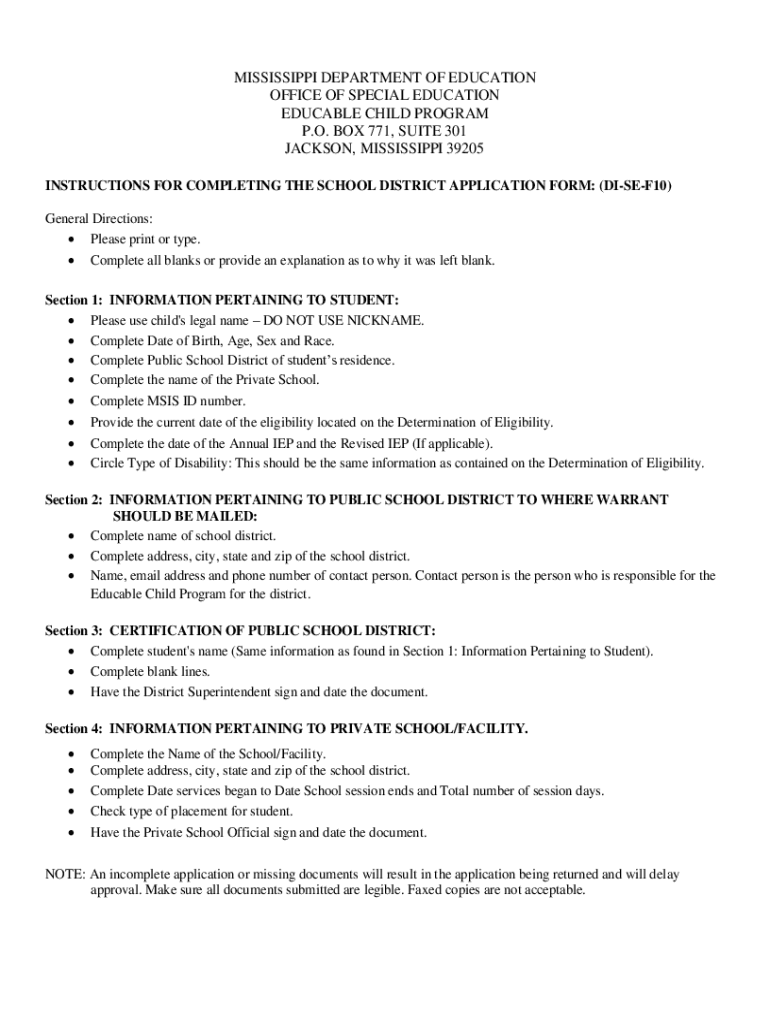 MISSISSIPPI DEPARTMENT OF EDUCATION
OFFICE OF SPECIAL EDUCATION
EDUCABLE CHILD PROGRAM
P.O. BOX 771, SUITE 301
JACKSON, MISSISSIPPI 39205

INSTRUCTIONS FOR COMPLETING THE SCHOOL DISTRICT APPLICATION FORM: (DI-SE-F10)

General Directions:
• Please print or type.
• Complete all blanks or provide an explanation as to why it was left blank.

Section 1: INFORMATION PERTAINING TO STUDENT:
• Please use child's legal name – DO NOT USE NICKNAME.
• Complete Date of Birth, Age, Sex and Race.
• Complete Public School District of student's residence.
• Complete the name of the Private School.
• Complete MSIS ID number.
• Provide the current date of the eligibility located on the Determination of Eligibility.
• Complete the date of the Annual IEP and the Revised IEP (If applicable).
• Circle Type of Disability: This should be the same information as contained on the Determination of Eligibility.

Section 2: INFORMATION PERTAINING TO PUBLIC SCHOOL DISTRICT TO WHERE WARRANT SHOULD BE MAILED:
• Complete name of school district.
• Complete address, city, state and zip of the school district.
• Name, email address and phone number of contact person. Contact person is the person who is responsible for the Educable Child Program for the district.

Section 3: CERTIFICATION OF PUBLIC SCHOOL DISTRICT:
• Complete student's name (Same information as found in Section 1: Information Pertaining to Student).
• Complete blank lines.
• Have the District Superintendent sign and date the document.

Section 4: INFORMATION PERTAINING TO PRIVATE SCHOOL/FACILITY.
• Complete the Name of the School/Facility.
• Complete address, city, state and zip of the school district.
• Complete Date services began to Date School session ends and Total number of session days.
• Check type of placement for student.
• Have the Private School Official sign and date the document.

NOTE: An incomplete application or missing documents will result in the application being returned and will delay approval. Make sure all documents submitted are legible. Faxed copies are not acceptable.